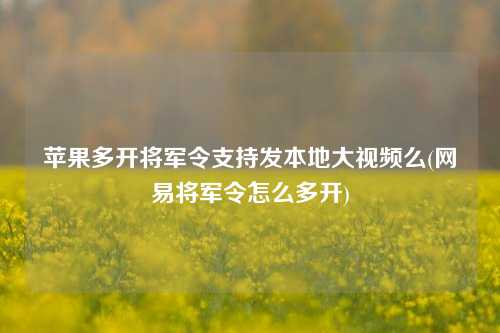 苹果多开将军令支持发本地大视频么(网易将军令怎么多开)